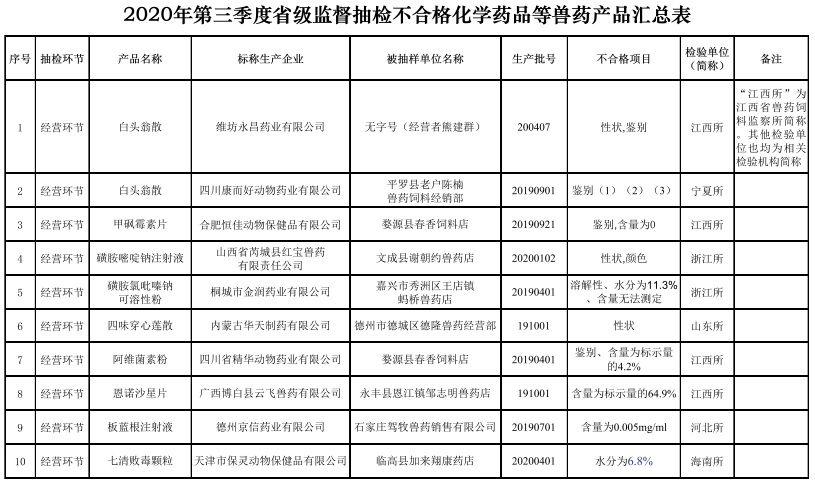 2020年第三季度省级监督抽检不合格化学药品等兽药产品汇总表

| 序号 | 抽检环节 | 产品名称 | 标称生产企业 | 被抽样单位名称 | 生产批号 | 不合格项目 | 检验单位（简称） | 备注 |
|---|---|---|---|---|---|---|---|---|
| 1 | 经营环节 | 白头翁散 | 潍坊永昌药业有限公司 | 无字号（经营者熊建群） | 200407 | 性状,鉴别 | 江西所 | “江西所”为江西省兽药饲料监察所简称。其他检验单位也均为相关检验机构简称 |
| 2 | 经营环节 | 白头翁散 | 四川康而好动物药业有限公司 | 平罗县老户陈楠兽药饲料经销部 | 20190901 | 鉴别（1）（2）（3） | 宁夏所 | |
| 3 | 经营环节 | 甲砜霉素片 | 合肥恒佳动物保健品有限公司 | 婺源县春香饲料店 | 20190921 | 鉴别,含量为0 | 江西所 | |
| 4 | 经营环节 | 磺胺嘧啶钠注射液 | 山西省芮城县红宝兽药有限责任公司 | 文成县谢朝约兽药店 | 20200102 | 性状,颜色 | 浙江所 | |
| 5 | 经营环节 | 磺胺氯吡嗪钠可溶性粉 | 桐城市金润药业有限公司 | 嘉兴市秀洲区王店镇蚂桥兽药店 | 20190401 | 溶解性、水分为11.3%、含量无法测定 | 浙江所 | |
| 6 | 经营环节 | 四味穿心莲散 | 内蒙古华天制药有限公司 | 德州市德城区德隆兽药经营部 | 191001 | 性状 | 山东所 | |
| 7 | 经营环节 | 阿维菌素粉 | 四川省精华动物药业有限公司 | 婺源县春香饲料店 | 20190401 | 鉴别、含量为标示量的4.2% | 江西所 | |
| 8 | 经营环节 | 恩诺沙星片 | 广西博白县云飞兽药有限公司 | 永丰县恩江镇邹志明兽药店 | 191001 | 含量为标示量的64.9% | 江西所 | |
| 9 | 经营环节 | 板蓝根注射液 | 德州京信药业有限公司 | 石家庄驾牧兽药销售有限公司 | 20190701 | 含量为0.005mg/ml | 河北所 | |
| 10 | 经营环节 | 七清败毒颗粒 | 天津市保灵动物保健品有限公司 | 临高县加来翔康药店 | 20200401 | 水分为6.8% | 海南所 | |